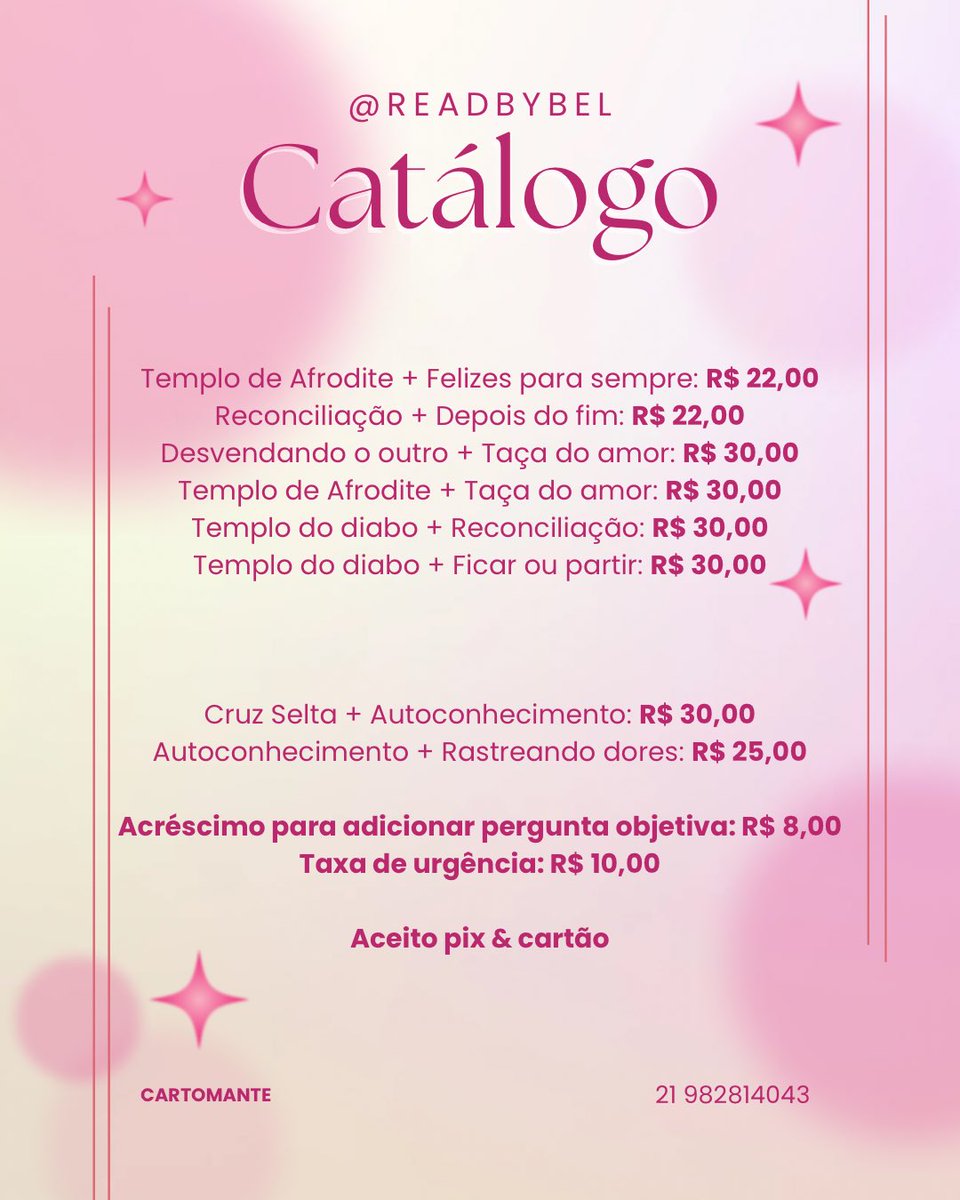 @READBYBEL
Catálogo

Templo de Afrodite + Felizes para sempre: R$ 22,00
Reconciliação + Depois do fim: R$ 22,00
Desvendando o outro + Taça do amor: R$ 30,00
Templo de Afrodite + Taça do amor: R$ 30,00
Templo do diabo + Reconciliação: R$ 30,00
Templo do diabo + Ficar ou partir: R$ 30,00

Cruz Selta + Autoconhecimento: R$ 30,00
Autoconhecimento + Rastreando dores: R$ 25,00

Acréscimo para adicionar pergunta objetiva: R$ 8,00
Taxa de urgência: R$ 10,00

Aceito pix & cartão

CARTOMANTE

21 982814043